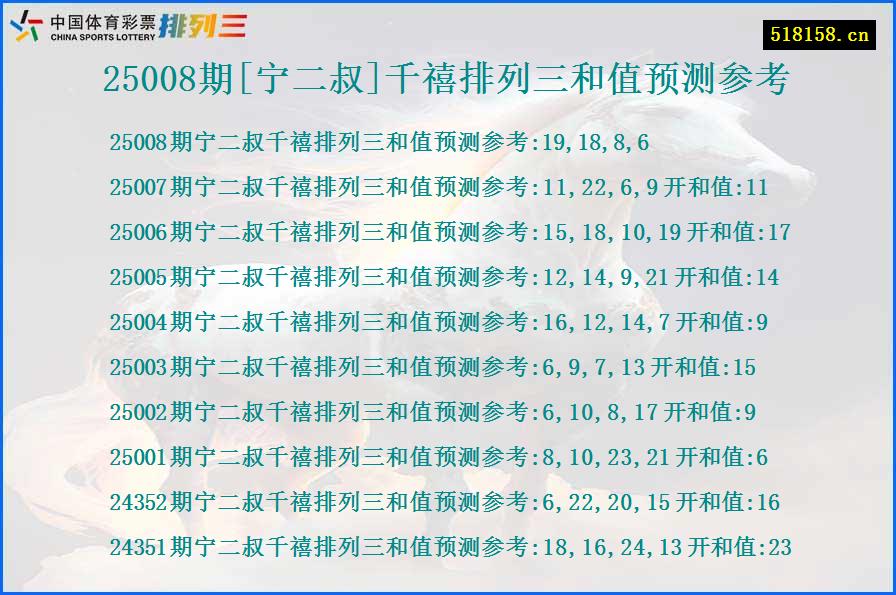 中国体育彩票 CHINA SPORTS LOTTERY 排列三

518158.cn

25008期[宁二叔]千禧排列三和值预测参考

25008期宁二叔千禧排列三和值预测参考:19,18,8,6

25007期宁二叔千禧排列三和值预测参考:11,22,6,9 开和值:11

25006期宁二叔千禧排列三和值预测参考:15,18,10,19 开和值:17

25005期宁二叔千禧排列三和值预测参考:12,14,9,21 开和值:14

25004期宁二叔千禧排列三和值预测参考:16,12,14,7 开和值:9

25003期宁二叔千禧排列三和值预测参考:6,9,7,13 开和值:15

25002期宁二叔千禧排列三和值预测参考:6,10,8,17 开和值:9

25001期宁二叔千禧排列三和值预测参考:8,10,23,21 开和值:6

24352期宁二叔千禧排列三和值预测参考:6,22,20,15 开和值:16

24351期宁二叔千禧排列三和值预测参考:18,16,24,13 开和值:23